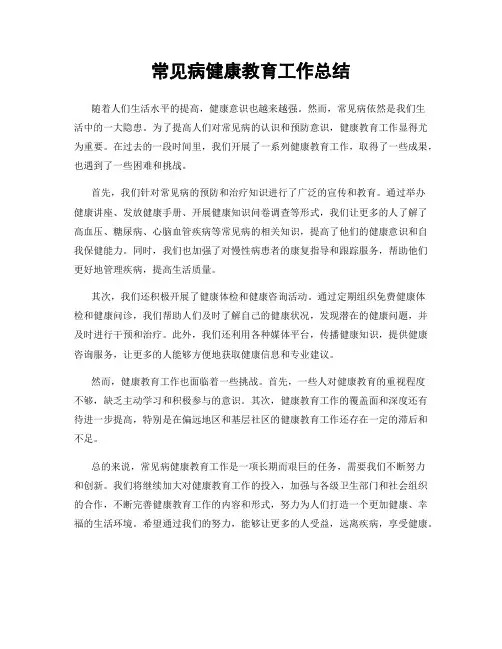 常见病健康教育工作总结

随着人们生活水平的提高，健康意识也越来越强。然而，常见病依然是我们生活中的一大隐患。为了提高人们对常见病的认识和预防意识，健康教育工作显得尤为重要。在过去的一段时间里，我们开展了一系列健康教育工作，取得了一些成果，也遇到了一些困难和挑战。

首先，我们针对常见病的预防和治疗知识进行了广泛的宣传和教育。通过举办健康讲座、发放健康手册、开展健康知识问卷调查等形式，我们让更多的人了解了高血压、糖尿病、心脑血管疾病等常见病的相关知识，提高了他们的健康意识和自我保健能力。同时，我们也加强了对慢性病患者的康复指导和跟踪服务，帮助他们更好地管理疾病，提高生活质量。

其次，我们还积极开展了健康体检和健康咨询活动。通过定期组织免费健康体检和健康问诊，我们帮助人们及时了解自己的健康状况，发现潜在的健康问题，并及时进行干预和治疗。此外，我们还利用各种媒体平台，传播健康知识，提供健康咨询服务，让更多的人能够方便地获取健康信息和专业建议。

然而，健康教育工作也面临着一些挑战。首先，一些人对健康教育的重视程度不够，缺乏主动学习和积极参与的意识。其次，健康教育工作的覆盖面和深度还有待进一步提高，特别是在偏远地区和基层社区的健康教育工作还存在一定的滞后和不足。

总的来说，常见病健康教育工作是一项长期而艰巨的任务，需要我们不断努力和创新。我们将继续加大对健康教育工作的投入，加强与各级卫生部门和社会组织的合作，不断完善健康教育工作的内容和形式，努力为人们打造一个更加健康、幸福的生活环境。希望通过我们的努力，能够让更多的人受益，远离疾病，享受健康。